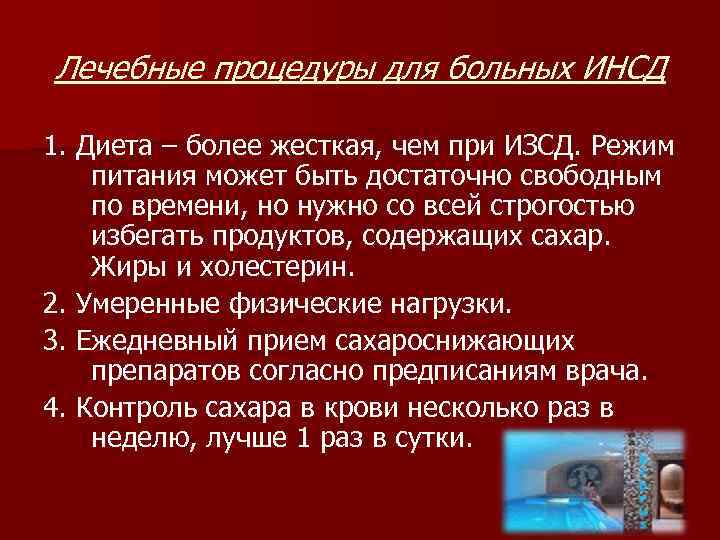 Лечебные процедуры для больных ИНСД

1. Диета – более жесткая, чем при ИЗСД. Режим питания может быть достаточно свободным по времени, но нужно со всей строгостью избегать продуктов, содержащих сахар. Жиры и холестерин.

2. Умеренные физические нагрузки.

3. Ежедневный прием сахароснижающих препаратов согласно предписаниям врача.

4. Контроль сахара в крови несколько раз в неделю, лучше 1 раз в сутки.